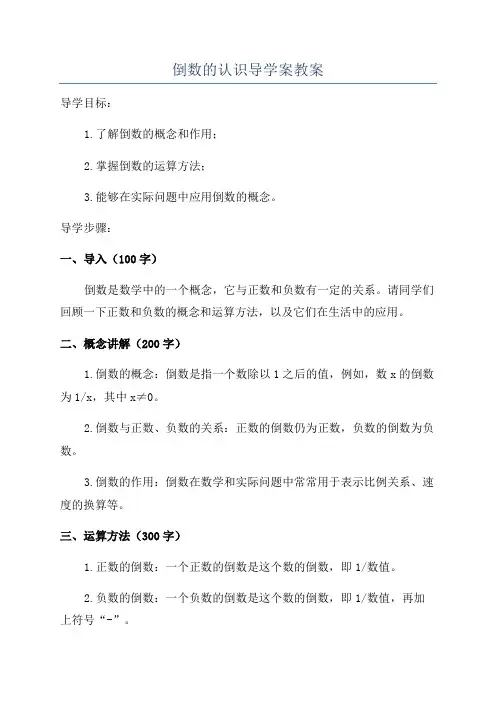 倒数的认识导学案教案

导学目标：

1.了解倒数的概念和作用；

2.掌握倒数的运算方法；

3.能够在实际问题中应用倒数的概念。

导学步骤：

一、导入（100字）

倒数是数学中的一个概念，它与正数和负数有一定的关系。请同学们回顾一下正数和负数的概念和运算方法，以及它们在生活中的应用。

二、概念讲解（200字）

1.倒数的概念：倒数是指一个数除以1之后的值，例如，数x的倒数为1/x，其中x≠0。

2.倒数与正数、负数的关系：正数的倒数仍为正数，负数的倒数为负数。

3.倒数的作用：倒数在数学和实际问题中常常用于表示比例关系、速度的换算等。

三、运算方法（300字）

1.正数的倒数：一个正数的倒数是这个数的倒数，即1/数值。

2.负数的倒数：一个负数的倒数是这个数的倒数，即1/数值，再加上符号“-”。